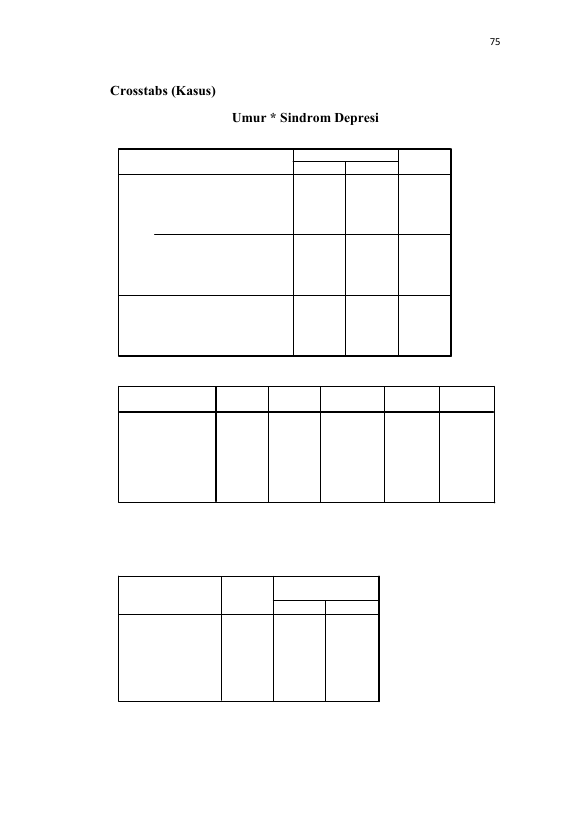 75

Crosstabs (Kasus)

Umur * Sindrom Depresi